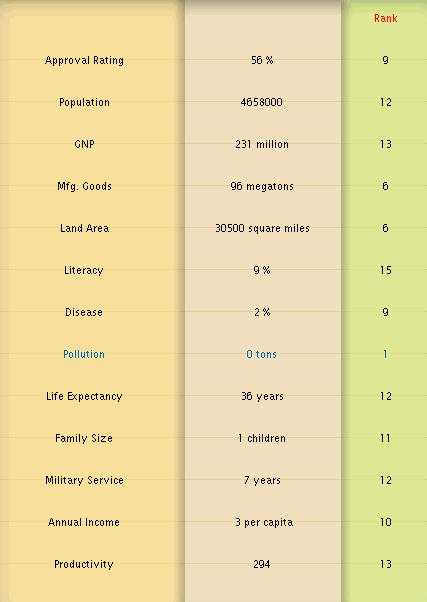 |  |  | Rank |
|---|---|---|
| Approval Rating | 56 % | 9 |
| Population | 4658000 | 12 |
| GNP | 231 million | 13 |
| Mfg. Goods | 96 megatons | 6 |
| Land Area | 30500 square miles | 6 |
| Literacy | 9 % | 15 |
| Disease | 2 % | 9 |
| Pollution | 0 tons | 1 |
| Life Expectancy | 36 years | 12 |
| Family Size | 1 children | 11 |
| Military Service | 7 years | 12 |
| Annual Income | 3 per capita | 10 |
| Productivity | 294 | 13 |